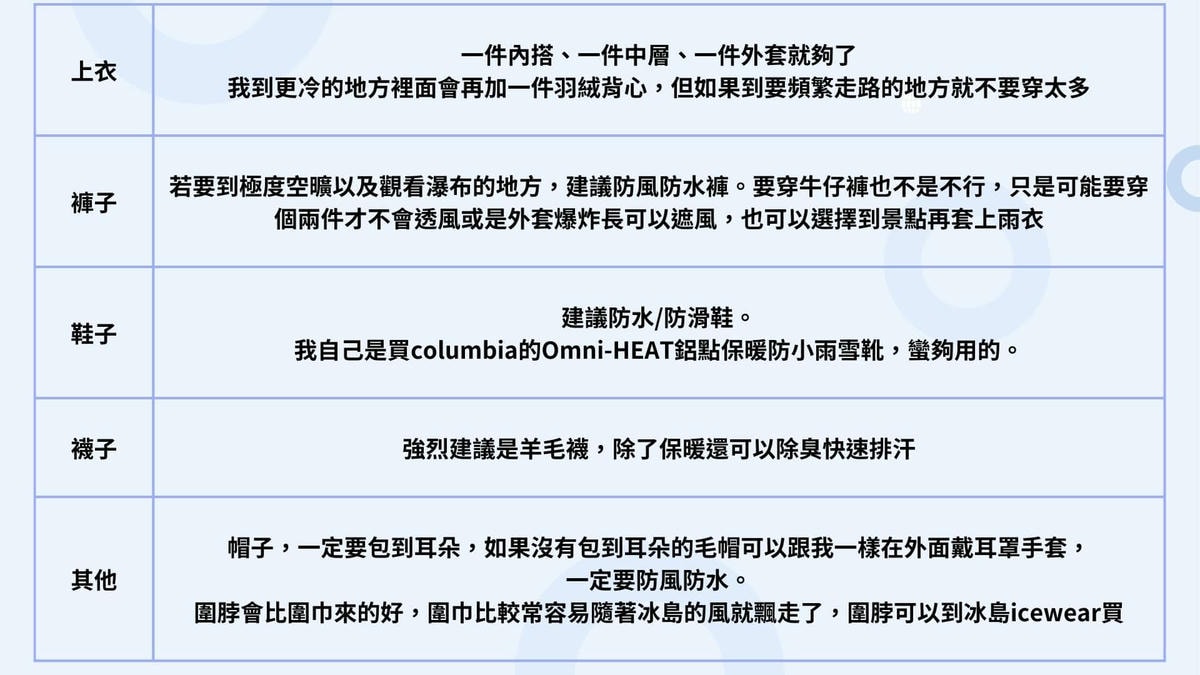 | 上衣 | 一件內搭、一件中層、一件外套就夠了 我到更冷的地方裡面會再加一件羽絨背心，但如果到要頻繁走路的地方就不要穿太多 |
|---|---|
| 褲子 | 若要到極度空曠以及觀看瀑布的地方，建議防風防水褲。要穿牛仔褲也不是不行，只是可能要穿個兩件才不會透風或是外套爆炸長可以遮風，也可以選擇到景點再套上雨衣 |
| 鞋子 | 建議防水/防滑鞋。 我自己是買columbia的Omni-HEAT鋁點保暖防小雨雪靴，蠻夠用的。 |
| 襪子 | 強烈建議是羊毛襪，除了保暖還可以除臭快速排汗 |
| 其他 | 帽子，一定要包到耳朵，如果沒有包到耳朵的毛帽可以跟我一樣在外面戴耳罩手套，一定要防風防水。 圍脖會比圍巾來的好，圍巾比較常容易隨著冰島的風就飄走了，圍脖可以到冰島icewear買 |